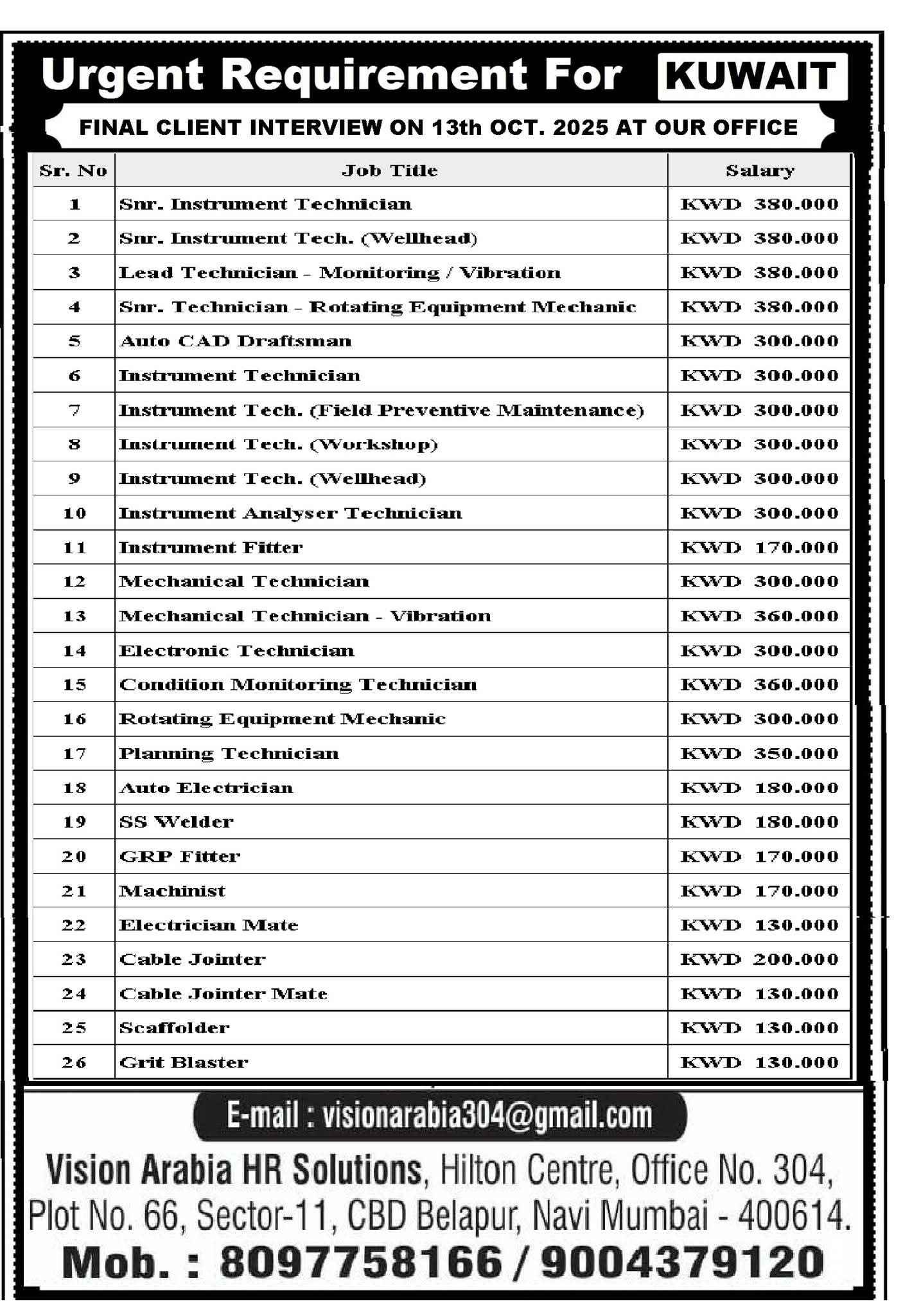 Urgent Requirement For KUWAIT

FINAL CLIENT INTERVIEW ON 13th OCT. 2025 AT OUR OFFICE

| Sr. No | Job Title | Salary |
|---|---|---|
| 1 | Snr. Instrument Technician | KWD 380.000 |
| 2 | Snr. Instrument Tech. (Wellhead) | KWD 380.000 |
| 3 | Lead Technician - Monitoring / Vibration | KWD 380.000 |
| 4 | Snr. Technician - Rotating Equipment Mechanic | KWD 380.000 |
| 5 | Auto CAD Draftsman | KWD 300.000 |
| 6 | Instrument Technician | KWD 300.000 |
| 7 | Instrument Tech. (Field Preventive Maintenance) | KWD 300.000 |
| 8 | Instrument Tech. (Workshop) | KWD 300.000 |
| 9 | Instrument Tech. (Wellhead) | KWD 300.000 |
| 10 | Instrument Analyser Technician | KWD 300.000 |
| 11 | Instrument Fitter | KWD 170.000 |
| 12 | Mechanical Technician | KWD 300.000 |
| 13 | Mechanical Technician - Vibration | KWD 360.000 |
| 14 | Electronic Technician | KWD 300.000 |
| 15 | Condition Monitoring Technician | KWD 360.000 |
| 16 | Rotating Equipment Mechanic | KWD 300.000 |
| 17 | Planning Technician | KWD 350.000 |
| 18 | Auto Electrician | KWD 180.000 |
| 19 | SS Welder | KWD 180.000 |
| 20 | GRP Fitter | KWD 170.000 |
| 21 | Machinist | KWD 170.000 |
| 22 | Electrician Mate | KWD 130.000 |
| 23 | Cable Jointer | KWD 200.000 |
| 24 | Cable Jointer Mate | KWD 130.000 |
| 25 | Scaffolder | KWD 130.000 |
| 26 | Grit Blaster | KWD 130.000 |

E-mail : visionarabia304@gmail.com

Vision Arabia HR Solutions, Hilton Centre, Office No. 304, Plot No. 66, Sector-11, CBD Belapur, Navi Mumbai - 400614.

Mob. : 8097758166 / 9004379120